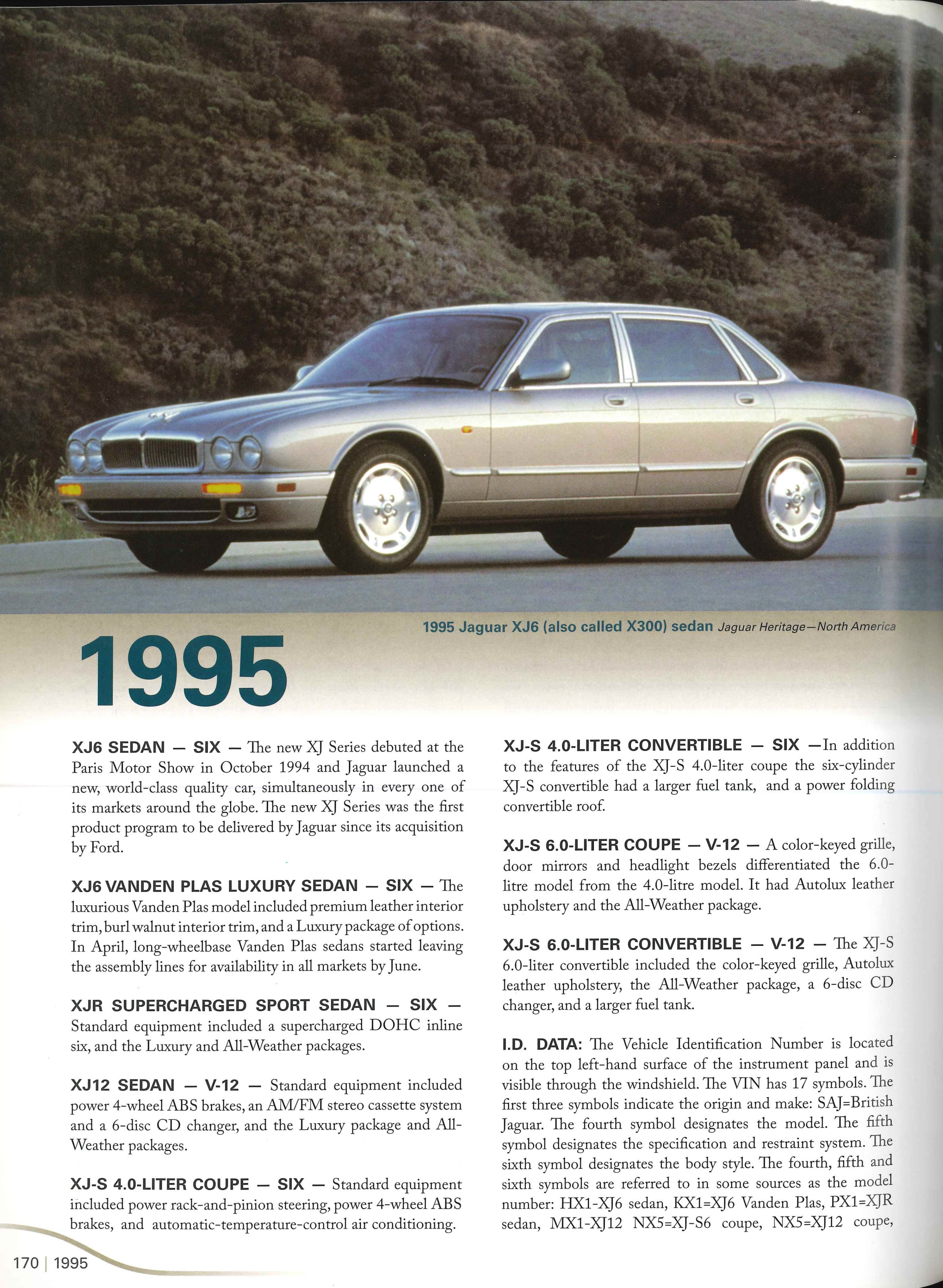 1995 Jaguar XJ6 (also called X300) sedan Jaguar Heritage—North America

1995

XJ6 SEDAN — SIX — The new XJ Series debuted at the Paris Motor Show in October 1994 and Jaguar launched a new, world-class quality car, simultaneously in every one of its markets around the globe. The new XJ Series was the first product program to be delivered by Jaguar since its acquisition by Ford.

XJ6 VANDEN PLAS LUXURY SEDAN — SIX — The luxurious Vanden Plas model included premium leather interior trim, burl walnut interior trim, and a Luxury package of options. In April, long-wheelbase Vanden Plas sedans started leaving the assembly lines for availability in all markets by June.

XJR SUPERCHARGED SPORT SEDAN — SIX — Standard equipment included a supercharged DOHC inline six, and the Luxury and All-Weather packages.

XJ12 SEDAN — V-12 — Standard equipment included power 4-wheel ABS brakes, an AM/FM stereo cassette system and a 6-disc CD changer, and the Luxury package and All-Weather packages.

XJ-S 4.0-LITER COUPE — SIX — Standard equipment included power rack-and-pinion steering, power 4-wheel ABS brakes, and automatic-temperature-control air conditioning.

XJ-S 4.0-LITER CONVERTIBLE — SIX —In addition to the features of the XJ-S 4.0-liter coupe the six-cylinder XJ-S convertible had a larger fuel tank, and a power folding convertible roof.

XJ-S 6.0-LITER COUPE — V-12 — A color-keyed grille, door mirrors and headlight bezels differentiated the 6.0-litre model from the 4.0-litre model. It had Autolux leather upholstery and the All-Weather package.

XJ-S 6.0-LITER CONVERTIBLE — V-12 — The XJ-S 6.0-liter convertible included the color-keyed grille, Autolux leather upholstery, the All-Weather package, a 6-disc CD changer, and a larger fuel tank.

I.D. DATA: The Vehicle Identification Number is located on the top left-hand surface of the instrument panel and is visible through the windshield. The VIN has 17 symbols. The first three symbols indicate the origin and make: SAJ=British Jaguar. The fourth symbol designates the model. The fifth symbol designates the specification and restraint system. The sixth symbol designates the body style. The fourth, fifth and sixth symbols are referred to in some sources as the model number: HX1-XJ6 sedan, KX1=XJ6 Vanden Plas, PX1=XJR sedan, MX1-XJ12 NX5=XJ-S6 coupe, NX5=XJ12 coupe,

170 | 1995